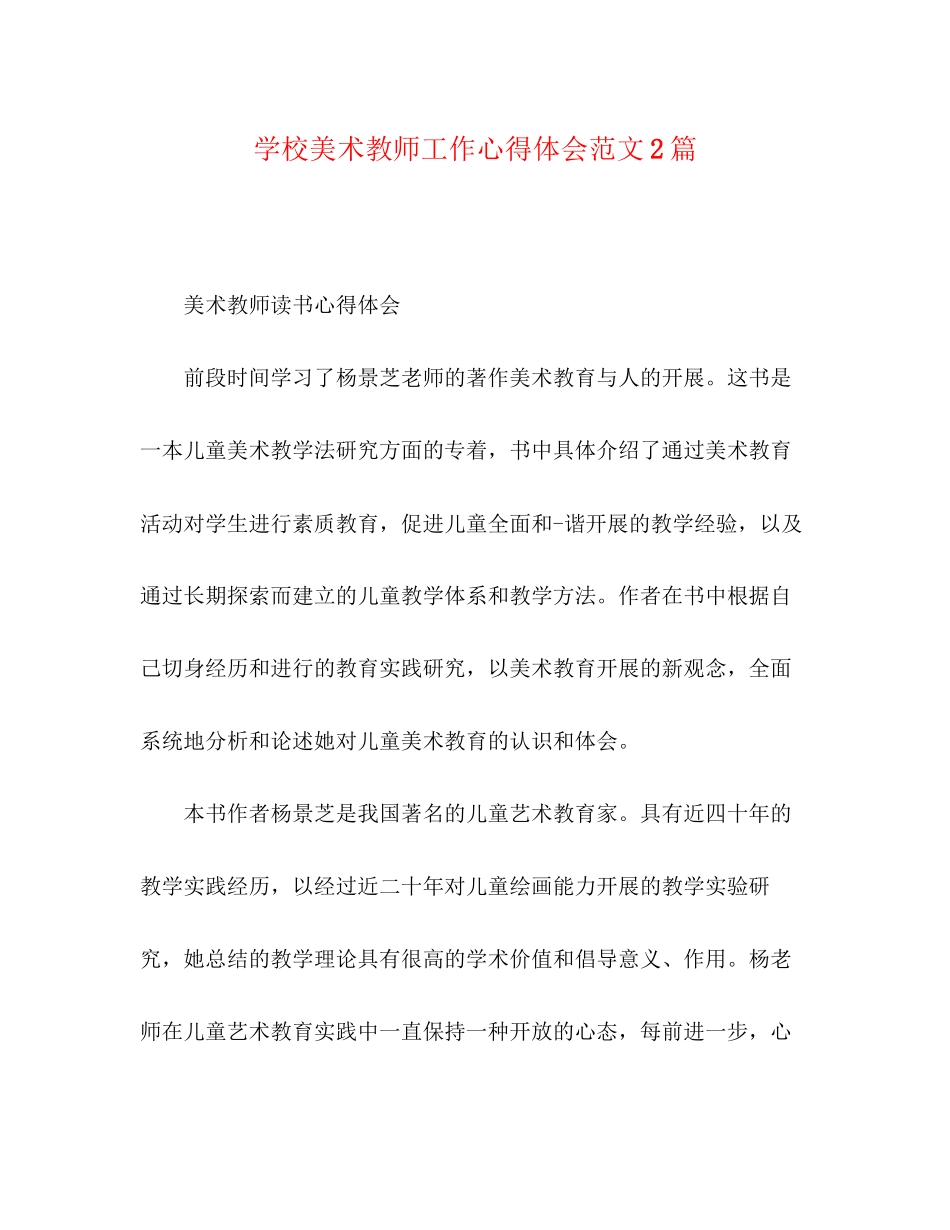 学校美术教师工作心得体会范文2篇

美术教师读书心得体会

前段时间学习了杨景芝老师的著作美术教育与人的开展。这书是一本儿童美术教学法研究方面的专着，书中具体介绍了通过美术教育活动对学生进行素质教育，促进儿童全面和-谐开展的教学经验，以及通过长期探索而建立的儿童教学体系和教学方法。作者在书中根据自己切身经历和进行的教育实践研究，以美术教育开展的新观念，全面系统地分析和论述她对儿童美术教育的认识和体会。

本书作者杨景芝是我国著名的儿童艺术教育家。具有近四十年的教学实践经历，以经过近二十年对儿童绘画能力开展的教学实验研究，她总结的教学理论具有很高的学术价值和倡导意义、作用。杨老师在儿童艺术教育实践中一直保持一种开放的心态，每前进一步，心